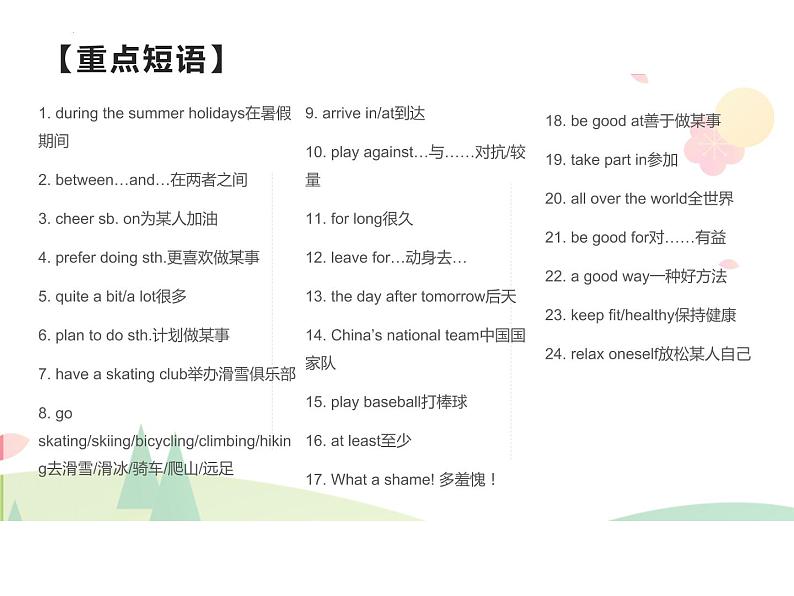 【重点短语】

1. during the summer holidays在暑假期间

2. between…and…在两者之间

3. cheer sb. on为某人加油

4. prefer doing sth.更喜欢做某事

5. quite a bit/a lot很多

6. plan to do sth.计划做某事

7. have a skating club举办滑雪俱乐部

8. go skating/skiing/bicycling/climbing/hiking去滑雪/滑冰/骑车/爬山/远足

9. arrive in/at到达

10. play against…与……对抗/较量

11. for long很久

12. leave for…动身去…

13. the day after tomorrow后天

14. China's national team中国国家队

15. play baseball打棒球

16. at least至少

17. What a shame! 多羞愧！

18. be good at善于做某事

19. take part in参加

20. all over the world全世界

21. be good for对……有益

22. a good way一种好方法

23. keep fit/healthy保持健康

24. relax oneself放松某人自己